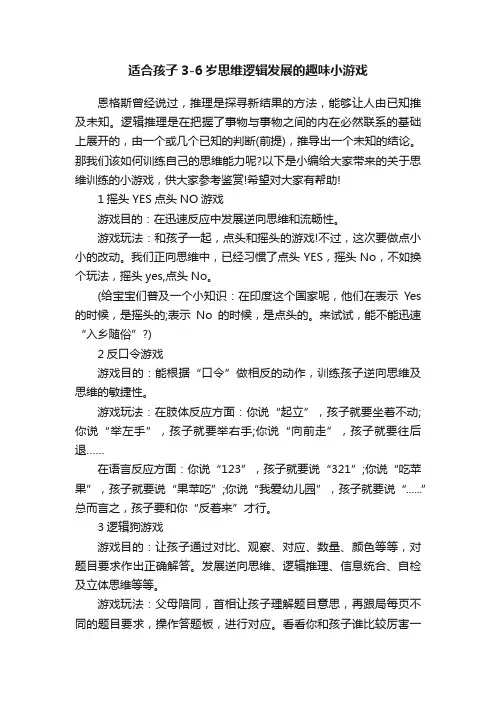 适合孩子 3-6 岁思维逻辑发展的趣味小游戏

恩格斯曾经说过，推理是探寻新结果的方法，能够让人由已知推及未知。逻辑推理是在把握了事物与事物之间的内在必然联系的基础上展开的，由一个或几个已知的判断(前提)，推导出一个未知的结论。那我们该如何训练自己的思维能力呢?以下是小编给大家带来的关于思维训练的小游戏，供大家参考鉴赏!希望对大家有帮助!

1 摇头 YES 点头 NO 游戏

游戏目的：在迅速反应中发展逆向思维和流畅性。

游戏玩法：和孩子一起，点头和摇头的游戏!不过，这次要做点小小的改动。我们正向思维中，已经习惯了点头 YES，摇头 No，不如换个玩法，摇头 yes,点头 No。

(给宝宝们普及一个小知识：在印度这个国家呢，他们在表示 Yes 的时候，是摇头的;表示 No 的时候，是点头的。来试试，能不能迅速“入乡随俗”?)

2 反口令游戏

游戏目的：能根据“口令”做相反的动作，训练孩子逆向思维及思维的敏捷性。

游戏玩法：在肢体反应方面：你说“起立”，孩子就要坐着不动;你说“举左手”，孩子就要举右手;你说“向前走”，孩子就要往后退……

在语言反应方面：你说“123”，孩子就要说“321”;你说“吃苹果”，孩子就要说“果苹吃”;你说“我爱幼儿园”，孩子就要说“……”总而言之，孩子要和你“反着来”才行。

3 逻辑狗游戏

游戏目的：让孩子通过对比、观察、对应、数量、颜色等等，对题目要求作出正确解答。发展逆向思维、逻辑推理、信息统合、自检及立体思维等等。

游戏玩法：父母陪同，首相让孩子理解题目意思，再跟局每页不同的题目要求，操作答题板，进行对应。看看你和孩子谁比较厉害一